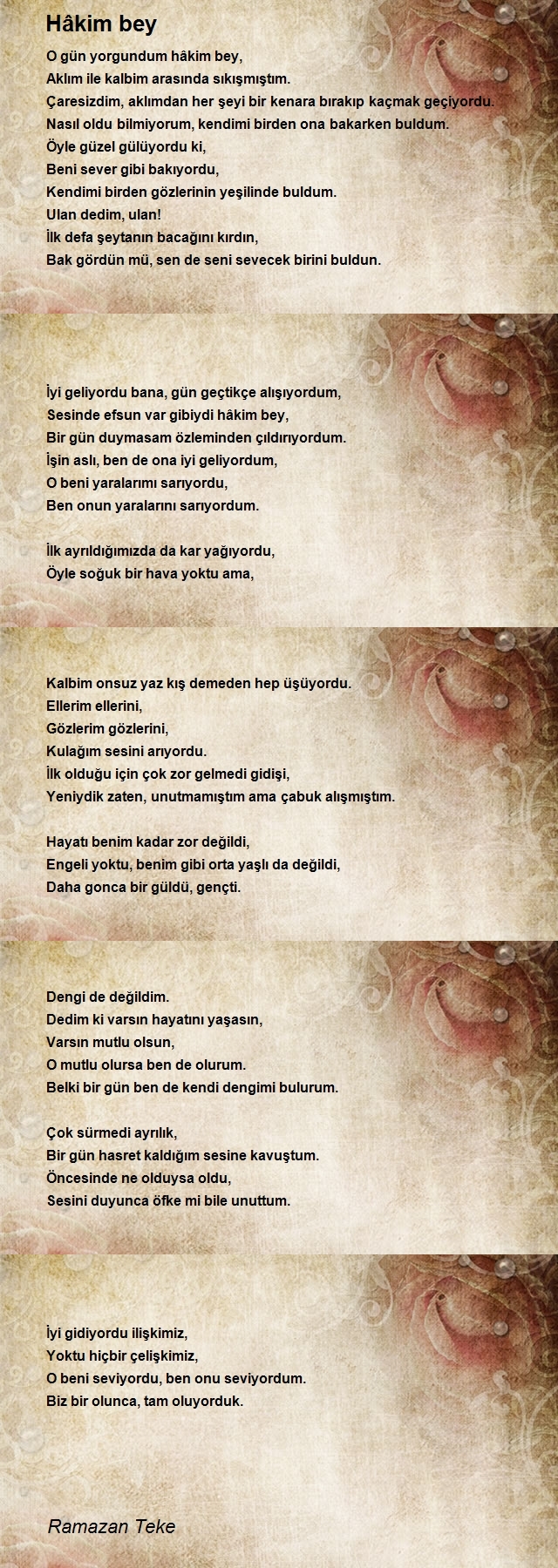 Hâkim bey

O gün yorgundum hâkim bey,
Aklım ile kalbim arasında sıkışmıştım.
Çaresizdim, aklımdan her şeyi bir kenara bırakıp kaçmak geçiyordu.
Nasıl oldu bilmiyorum, kendimi birden ona bakarken buldum.
Öyle güzel gülüyordu ki,
Beni sever gibi bakıyordu,
Kendimi birden gözlerinin yeşilinde buldum.
Ulan dedim, ulan!
İlk defa şeytanın bacağını kırdın,
Bak gördün mü, sen de seni sevecek birini buldun.

İyi geliyordu bana, gün geçtikçe alışıyordum,
Sesinde efsun var gibiydi hâkim bey,
Bir gün duymasam özleminden çıldırıyordum.
İşin aslı, ben de ona iyi geliyordum,
O beni yaralarımı sarıyordu,
Ben onun yaralarını sarıyordum.

İlk ayrıldığımızda da kar yağıyordu,
Öyle soğuk bir hava yoktu ama,

Kalbim onsuz yaz kış demeden hep üşüyordu.
Ellerim ellerini,
Gözlerim gözlerini,
Kulağım sesini arıyordu.
İlk olduğu için çok zor gelmedi gidişi,
Yeniydik zaten, unutmamıştım ama çabuk alışmıştım.

Hayatı benim kadar zor değildi,
Engeli yoktu, benim gibi orta yaşlı da değildi,
Daha gonca bir güldü, gençti.

Dengi de değildim.
Dedim ki varsın hayatını yaşasın,
Varsın mutlu olsun,
O mutlu olursa ben de olurum.
Belki bir gün ben de kendi dengimi bulurum.

Çok sürmedi ayrılık,
Bir gün hasret kaldığım sesine kavuştum.
Öncesinde ne olduysa oldu,
Sesini duyunca öfke mi bile unuttum.

İyi gidiyordu ilişkimiz,
Yoktu hiçbir çelişkimiz,
O beni seviyordu, ben onu seviyordum.
Biz bir olunca, tam oluyorduk.

Ramazan Teke